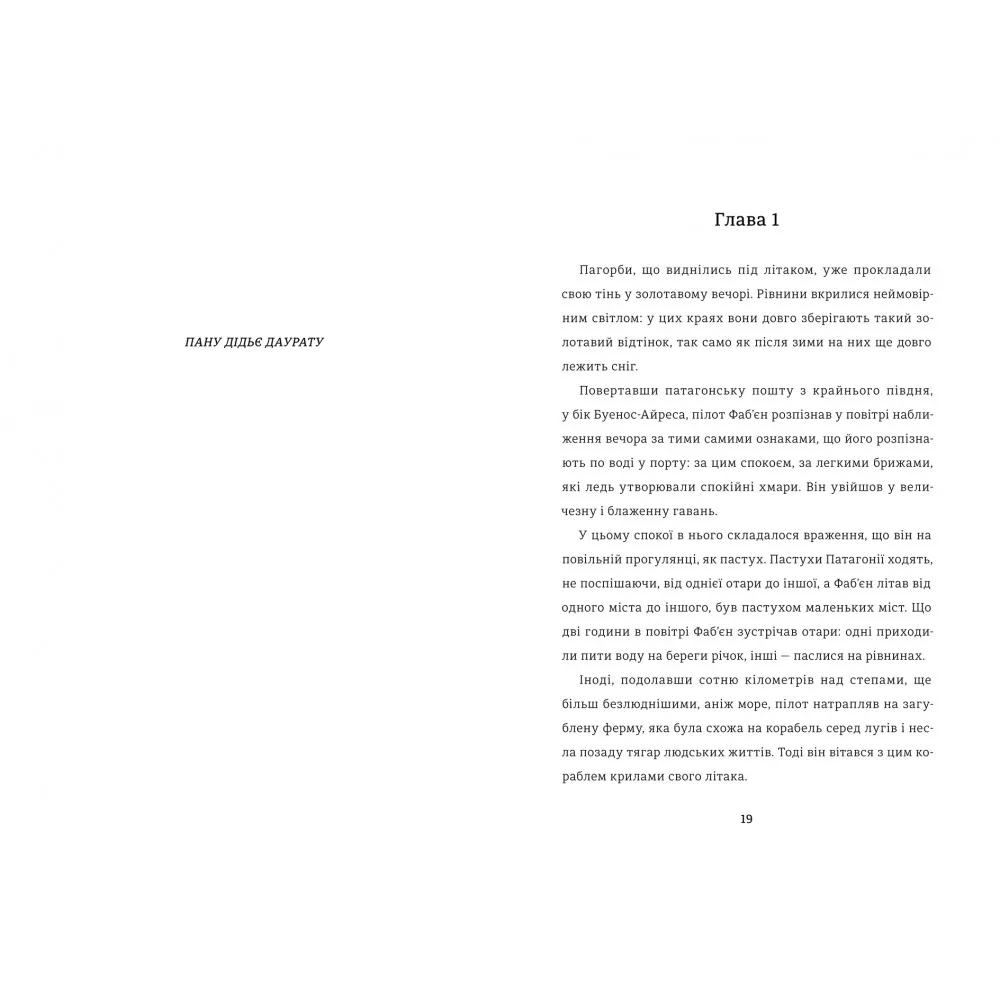 ПАНУ ДІДЬЄ ДАУРАТУ

Глава 1

Пагорби, що виднілись під літаком, уже прокладали свою тінь у золотавому вечорі. Рівнини вкрилися неймовірним світлом: у цих краях вони довго зберігають такий золотавий відтінок, так само як після зими на них ще довго лежить сніг.

Повертавши патагонську пошту з крайнього півдня, у бік Буенос-Айреса, пілот Фаб'єн розпізнав у повітрі наближення вечора за тими самими ознаками, що його розпізнають по воді у порту: за цим спокоєм, за легкими брижами, які ледь утворювали спокійні хмари. Він увійшов у величезну і блаженну гавань.

У цьому спокої в нього складалося враження, що він на повільній прогулянці, як пастух. Пастухи Патагонії ходять, не поспішаючи, від однієї отари до іншої, а Фаб'єн літав від одного міста до іншого, був пастухом маленьких міст. Що дві години в повітрі Фаб'єн зустрічав отари: одні приходили пити воду на береги річок, інші — паслися на рівнинах.

Іноді, подолавши сотню кілометрів над степами, ще більш безлюднішими, аніж море, пілот натрапляв на загублену ферму, яка була схожа на корабель серед лугів і несла позаду тягар людських життів. Тоді він вітався з цим кораблем крилами свого літака.

19